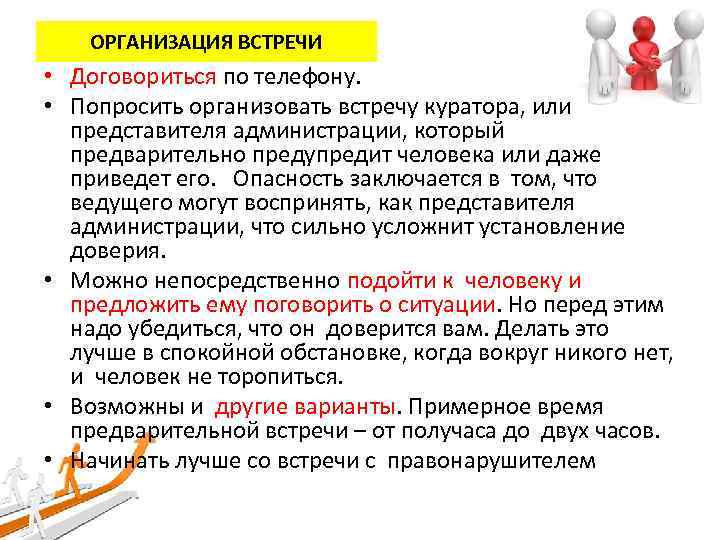 ОРГАНИЗАЦИЯ ВСТРЕЧИ

• Договориться по телефону.
• Попросить организовать встречу куратора, или представителя администрации, который предварительно предупредит человека или даже приведет его. Опасность заключается в том, что ведущего могут воспринять, как представителя администрации, что сильно усложнит установление доверия.
• Можно непосредственно подойти к человеку и предложить ему поговорить о ситуации. Но перед этим надо убедиться, что он доверится вам. Делать это лучше в спокойной обстановке, когда вокруг никого нет, и человек не торопиться.
• Возможны и другие варианты. Примерное время предварительной встречи – от получаса до двух часов.
• Начинать лучше со встречи с правонарушителем